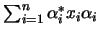 $\sum_{i=1}^{n} \alpha_i^* x_i \alpha_i$